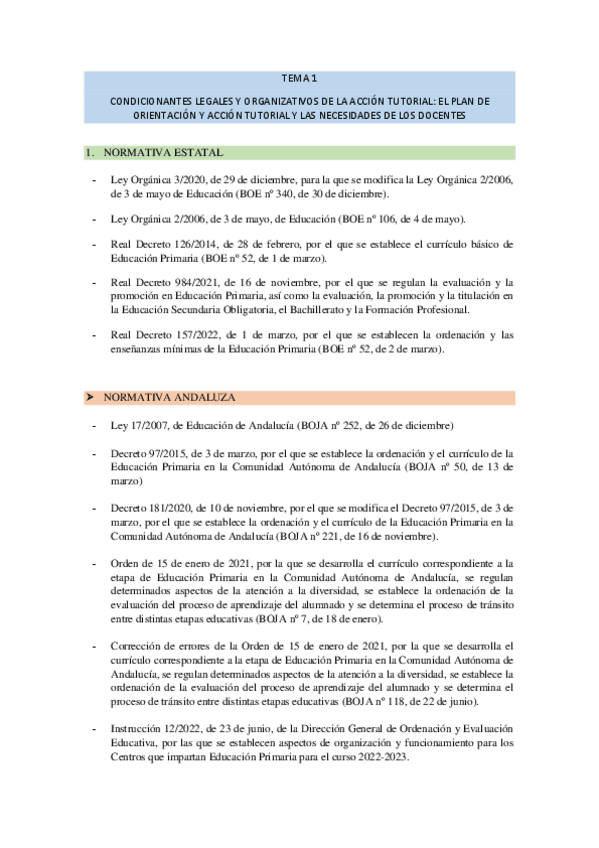 TEMA 1

CONDICIONANTES LEGALES Y ORGANIZATIVOS DE LA ACCIÓN TUTORIAL: EL PLAN DE ORIENTACIÓN Y ACCIÓN TUTORIAL Y LAS NECESIDADES DE LOS DOCENTES

1. NORMATIVA ESTATAL

- Ley Orgánica 3/2020, de 29 de diciembre, para la que se modifica la Ley Orgánica 2/2006, de 3 de mayo de Educación (BOE nº 340, de 30 de diciembre).

- Ley Orgánica 2/2006, de 3 de mayo, de Educación (BOE nº 106, de 4 de mayo).

- Real Decreto 126/2014, de 28 de febrero, por el que se establece el currículo básico de Educación Primaria (BOE nº 52, de 1 de marzo).

- Real Decreto 984/2021, de 16 de noviembre, por el que se regulan la evaluación y la promoción en Educación Primaria, así como la evaluación, la promoción y la titulación en la Educación Secundaria Obligatoria, el Bachillerato y la Formación Profesional.

- Real Decreto 157/2022, de 1 de marzo, por el que se establecen la ordenación y las enseñanzas mínimas de la Educación Primaria (BOE nº 52, de 2 de marzo).

➤ NORMATIVA ANDALUZA

- Ley 17/2007, de Educación de Andalucía (BOJA nº 252, de 26 de diciembre)

- Decreto 97/2015, de 3 de marzo, por el que se establece la ordenación y el currículo de la Educación Primaria en la Comunidad Autónoma de Andalucía (BOJA nº 50, de 13 de marzo)

- Decreto 181/2020, de 10 de noviembre, por el que se modifica el Decreto 97/2015, de 3 de marzo, por el que se establece la ordenación y el currículo de la Educación Primaria en la Comunidad Autónoma de Andalucía (BOJA nº 221, de 16 de noviembre).

- Orden de 15 de enero de 2021, por la que se desarrolla el currículo correspondiente a la etapa de Educación Primaria en la Comunidad Autónoma de Andalucía, se regulan determinados aspectos de la atención a la diversidad, se establece la ordenación de la evaluación del proceso de aprendizaje del alumnado y se determina el proceso de tránsito entre distintas etapas educativas (BOJA nº 7, de 18 de enero).

- Corrección de errores de la Orden de 15 de enero de 2021, por la que se desarrolla el currículo correspondiente a la etapa de Educación Primaria en la Comunidad Autónoma de Andalucía, se regulan determinados aspectos de la atención a la diversidad, se establece la ordenación de la evaluación del proceso de aprendizaje del alumnado y se determina el proceso de tránsito entre distintas etapas educativas (BOJA nº 118, de 22 de junio).

- Instrucción 12/2022, de 23 de junio, de la Dirección General de Ordenación y Evaluación Educativa, por las que se establecen aspectos de organización y funcionamiento para los Centros que impartan Educación Primaria para el curso 2022-2023.